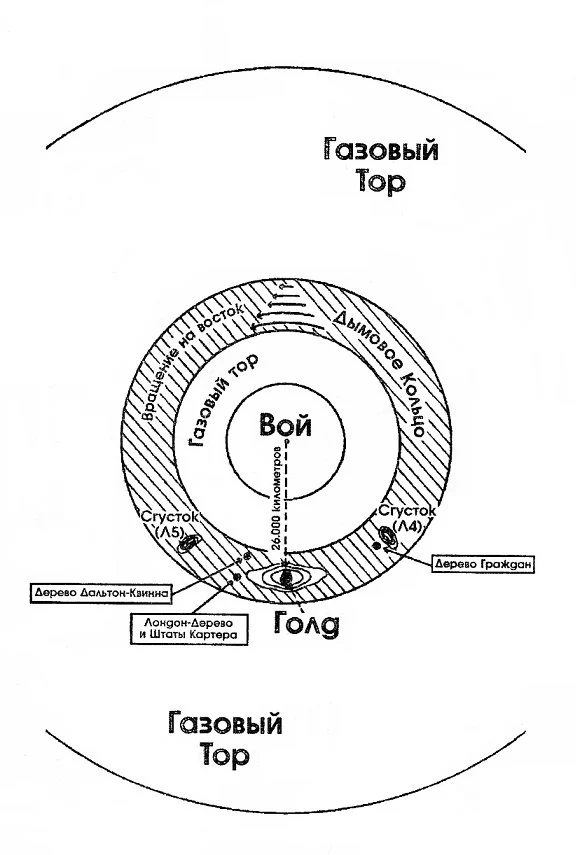 Газовый Тор

Вращение на восток

Дымовое Кольцо

Газовый тор

Вой

26.000 километров

Сгусток (Л5)

Сгусток (Л4)

Дерево Граждан

Дерево Дальтон-Квинна

Лондон-Дерево и Штаты Картера

Голд

Газовый Тор